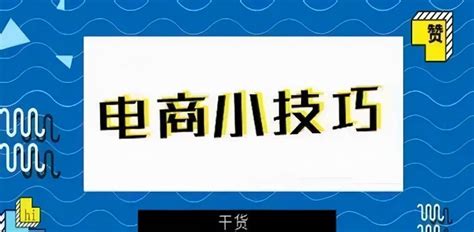 赞

电商小技巧

hi

干货